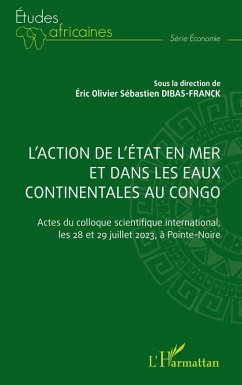 Études africaines

Série Économie

Sous la direction de
Éric Olivier Sébastien DIBAS-FRANCK

L'ACTION DE L'ÉTAT EN MER ET DANS LES EAUX CONTINENTALES AU CONGO

Actes du colloque scientifique international, les 28 et 29 juillet 2023, à Pointe-Noire

L'Harmattan